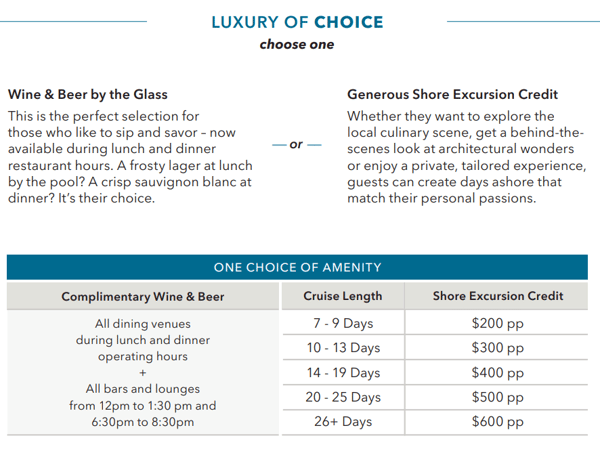 LUXURY OF CHOICE
choose one

Wine & Beer by the Glass
This is the perfect selection for those who like to sip and savor – now available during lunch and dinner restaurant hours. A frosty lager at lunch by the pool? A crisp sauvignon blanc at dinner? It's their choice.

— or —

Generous Shore Excursion Credit
Whether they want to explore the local culinary scene, get a behind-the-scenes look at architectural wonders or enjoy a private, tailored experience, guests can create days ashore that match their personal passions.

ONE CHOICE OF AMENITY

| Complimentary Wine & Beer | Cruise Length | Shore Excursion Credit |
|---|---|---|
| All dining venues during lunch and dinner operating hours + All bars and lounges from 12pm to 1:30 pm and 6:30pm to 8:30pm | 7 - 9 Days | \$200 pp |
| | 10 - 13 Days | \$300 pp |
| | 14 - 19 Days | \$400 pp |
| | 20 - 25 Days | \$500 pp |
| | 26+ Days | \$600 pp |